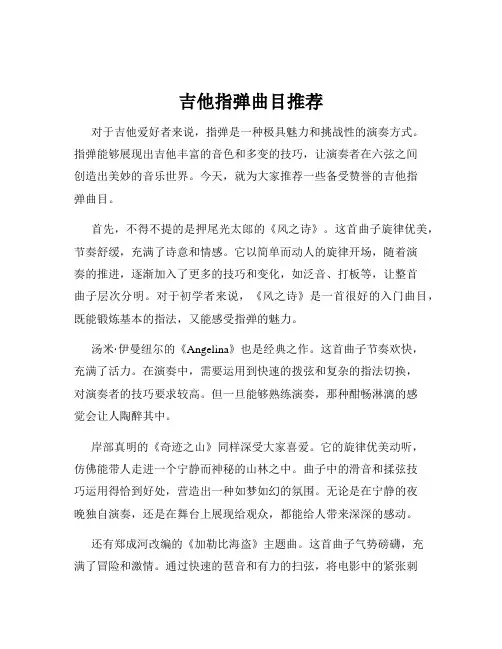 吉他指弹曲目推荐

对于吉他爱好者来说，指弹是一种极具魅力和挑战性的演奏方式。指弹能够展现出吉他丰富的音色和多变的技巧，让演奏者在六弦之间创造出美妙的音乐世界。今天，就为大家推荐一些备受赞誉的吉他指弹曲目。

首先，不得不提的是押尾光太郎的《风之诗》。这首曲子旋律优美，节奏舒缓，充满了诗意和情感。它以简单而动人的旋律开场，随着演奏的推进，逐渐加入了更多的技巧和变化，如泛音、打板等，让整首曲子层次分明。对于初学者来说，《风之诗》是一首很好的入门曲目，既能锻炼基本的指法，又能感受指弹的魅力。

汤米·伊曼纽尔的《Angelina》也是经典之作。这首曲子节奏欢快，充满了活力。在演奏中，需要运用到快速的拨弦和复杂的指法切换，对演奏者的技巧要求较高。但一旦能够熟练演奏，那种酣畅淋漓的感觉会让人陶醉其中。

岸部真明的《奇迹之山》同样深受大家喜爱。它的旋律优美动听，仿佛能带人走进一个宁静而神秘的山林之中。曲子中的滑音和揉弦技巧运用得恰到好处，营造出一种如梦如幻的氛围。无论是在宁静的夜晚独自演奏，还是在舞台上展现给观众，都能给人带来深深的感动。

还有郑成河改编的《加勒比海盗》主题曲。这首曲子气势磅礴，充满了冒险和激情。通过快速的琶音和有力的扫弦，将电影中的紧张刺